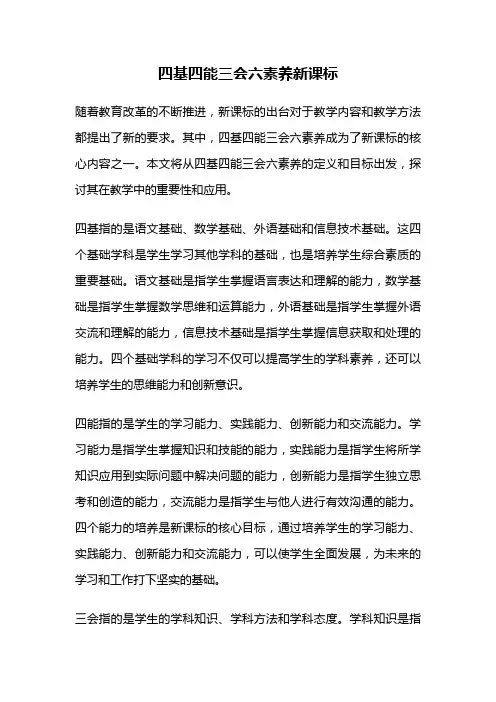 四基四能三会六素养新课标

随着教育改革的不断推进，新课标的出台对于教学内容和教学方法都提出了新的要求。其中，四基四能三会六素养成为了新课标的核心内容之一。本文将从四基四能三会六素养的定义和目标出发，探讨其在教学中的重要性和应用。

四基指的是语文基础、数学基础、外语基础和信息技术基础。这四个基础学科是学生学习其他学科的基础，也是培养学生综合素质的重要基础。语文基础是指学生掌握语言表达和理解的能力，数学基础是指学生掌握数学思维和运算能力，外语基础是指学生掌握外语交流和理解的能力，信息技术基础是指学生掌握信息获取和处理的能力。四个基础学科的学习不仅可以提高学生的学科素养，还可以培养学生的思维能力和创新意识。

四能指的是学生的学习能力、实践能力、创新能力和交流能力。学习能力是指学生掌握知识和技能的能力，实践能力是指学生将所学知识应用到实际问题中解决问题的能力，创新能力是指学生独立思考和创造的能力，交流能力是指学生与他人进行有效沟通的能力。四个能力的培养是新课标的核心目标，通过培养学生的学习能力、实践能力、创新能力和交流能力，可以使学生全面发展，为未来的学习和工作打下坚实的基础。

三会指的是学生的学科知识、学科方法和学科态度。学科知识是指